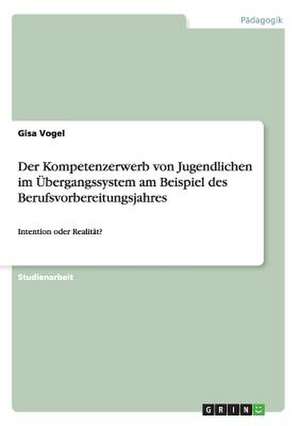 Pädagogik

Gisa Vogel

Der Kompetenzerwerb von Jugendlichen im Übergangssystem am Beispiel des Berufsvorbereitungsjahres

Intention oder Realität?

Studienarbeit

GRIN